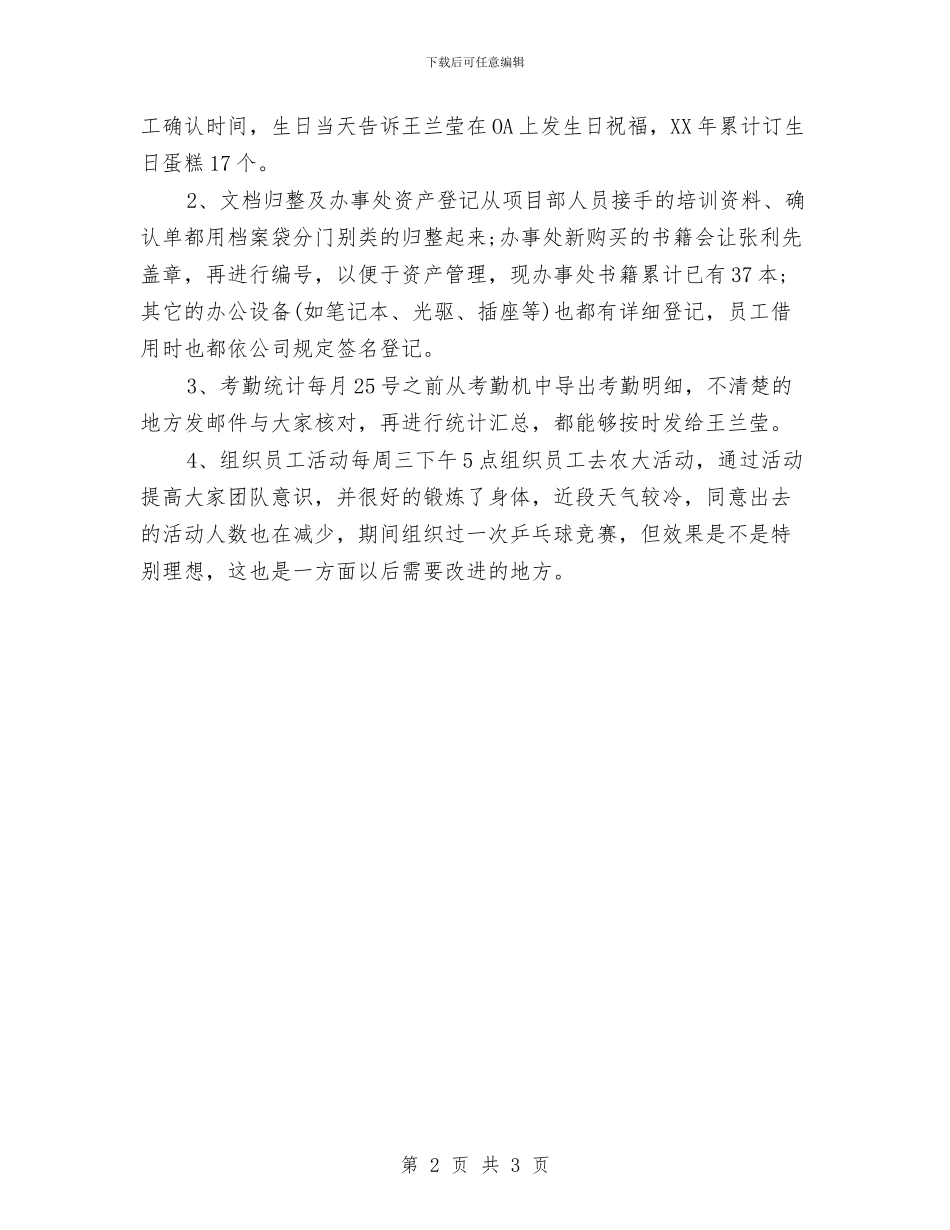 下载后可任意编辑

工确认时间，生日当天告诉王兰莹在OA上发生日祝福，XX年累计订生日蛋糕17个。

2、文档归整及办事处资产登记从项目部人员接手的培训资料、确认单都用档案袋分门别类的归整起来;办事处新购买的书籍会让张利先盖章，再进行编号，以便于资产管理，现办事处书籍累计已有37本;其它的办公设备(如笔记本、光驱、插座等)也都有详细登记，员工借用时也都依公司规定签名登记。

3、考勤统计每月25号之前从考勤机中导出考勤明细，不清楚的地方发邮件与大家核对，再进行统计汇总，都能够按时发给王兰莹。

4、组织员工活动每周三下午5点组织员工去农大活动，通过活动提高大家团队意识，并很好的锻炼了身体，近段天气较冷，同意出去的活动人数也在减少，期间组织过一次乒乓球竞赛，但效果是不是特别理想，这也是一方面以后需要改进的地方。

第 2 页 共 3 页